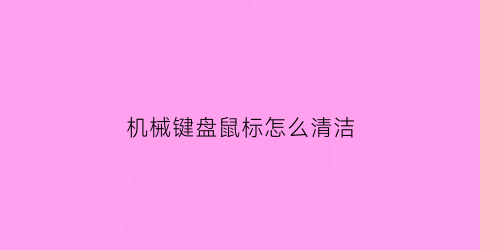 机械键盘鼠标怎么清洁